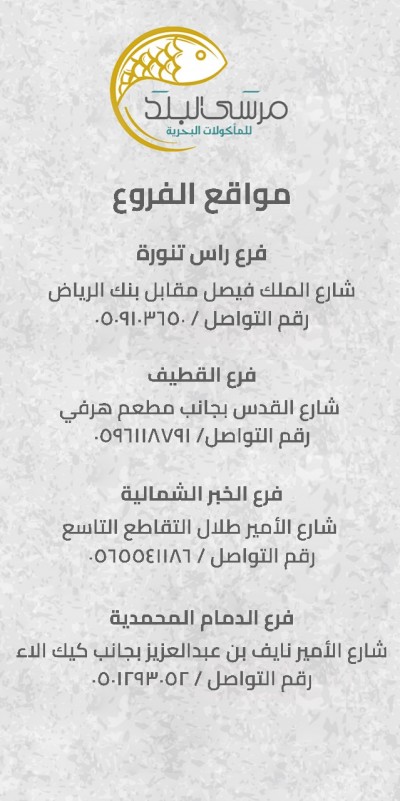 مرسى البلد
للمأكولات البحرية

مواقع الفروع

فرع راس تنورة
شارع الملك فيصل مقابل بنك الرياض
رقم التواصل / ٠٥٠٩١٠٣٦٥٠

فرع القطيف
شارع القدس بجانب مطعم هرفي
رقم التواصل/ ٠٥٩٦١١٨٧٩١

فرع الخبر الشمالية
شارع الأمير طلال التقاطع التاسع
رقم التواصل / ٠٥٦٥٥٤١١٨٦

فرع الدمام المحمدية
شارع الأمير نايف بن عبدالعزيز بجانب كيك الاء
رقم التواصل / ٠٥٠١٢٩٣٠٥٢